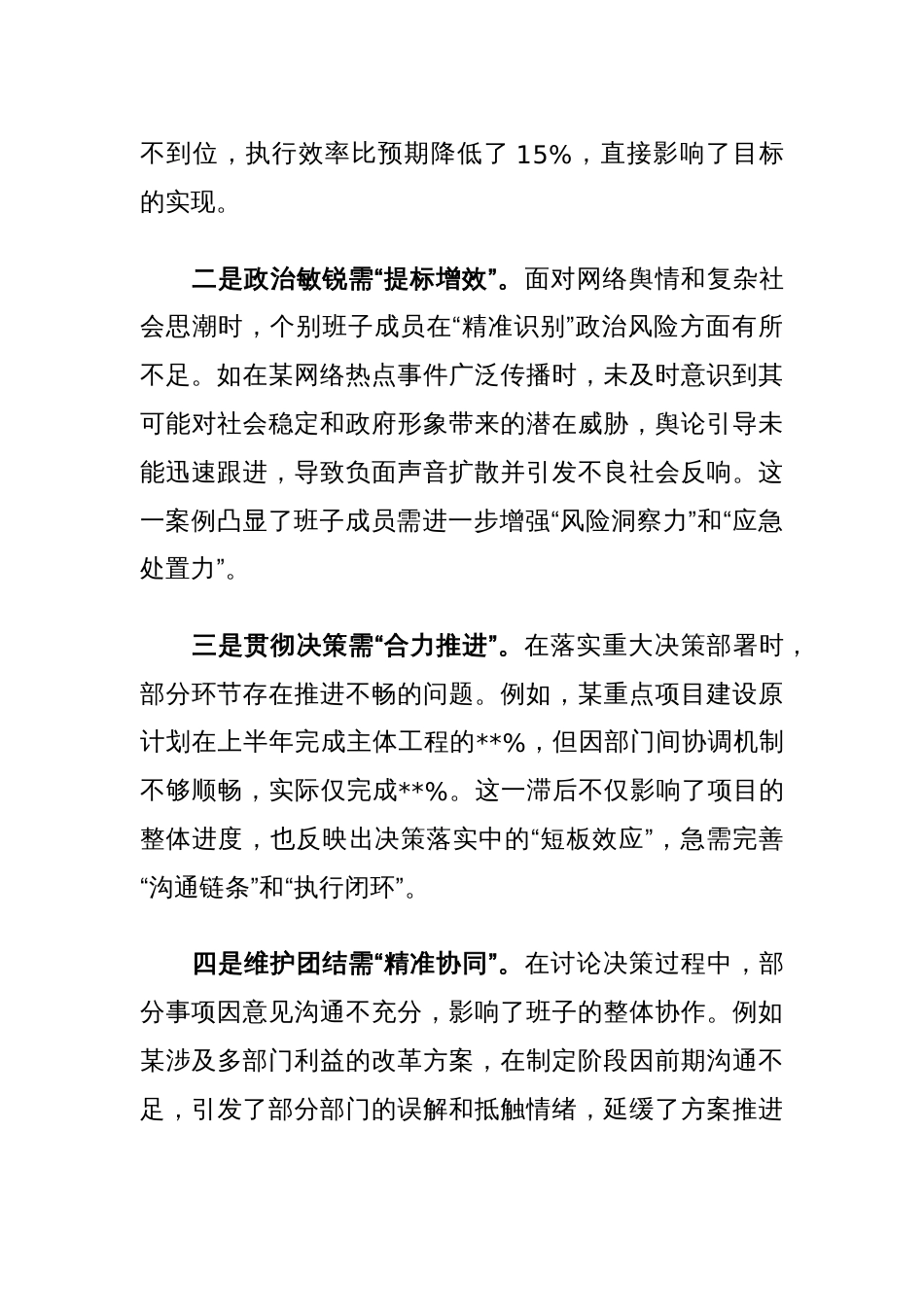 不到位，执行效率比预期降低了 15%，直接影响了目标的实现。

二是政治敏锐需“提标增效”。面对网络舆情和复杂社会思潮时，个别班子成员在“精准识别”政治风险方面有所不足。如在某网络热点事件广泛传播时，未及时意识到其可能对社会稳定和政府形象带来的潜在威胁，舆论引导未能迅速跟进，导致负面声音扩散并引发不良社会反响。这一案例凸显了班子成员需进一步增强“风险洞察力”和“应急处置力”。

三是贯彻决策需“合力推进”。在落实重大决策部署时，部分环节存在推进不畅的问题。例如，某重点项目建设原计划在上半年完成主体工程的**%，但因部门间协调机制不够顺畅，实际仅完成**%。这一滞后不仅影响了项目的整体进度，也反映出决策落实中的“短板效应”，急需完善“沟通链条”和“执行闭环”。

四是维护团结需“精准协同”。在讨论决策过程中，部分事项因意见沟通不充分，影响了班子的整体协作。例如某涉及多部门利益的改革方案，在制定阶段因前期沟通不足，引发了部分部门的误解和抵触情绪，延缓了方案推进